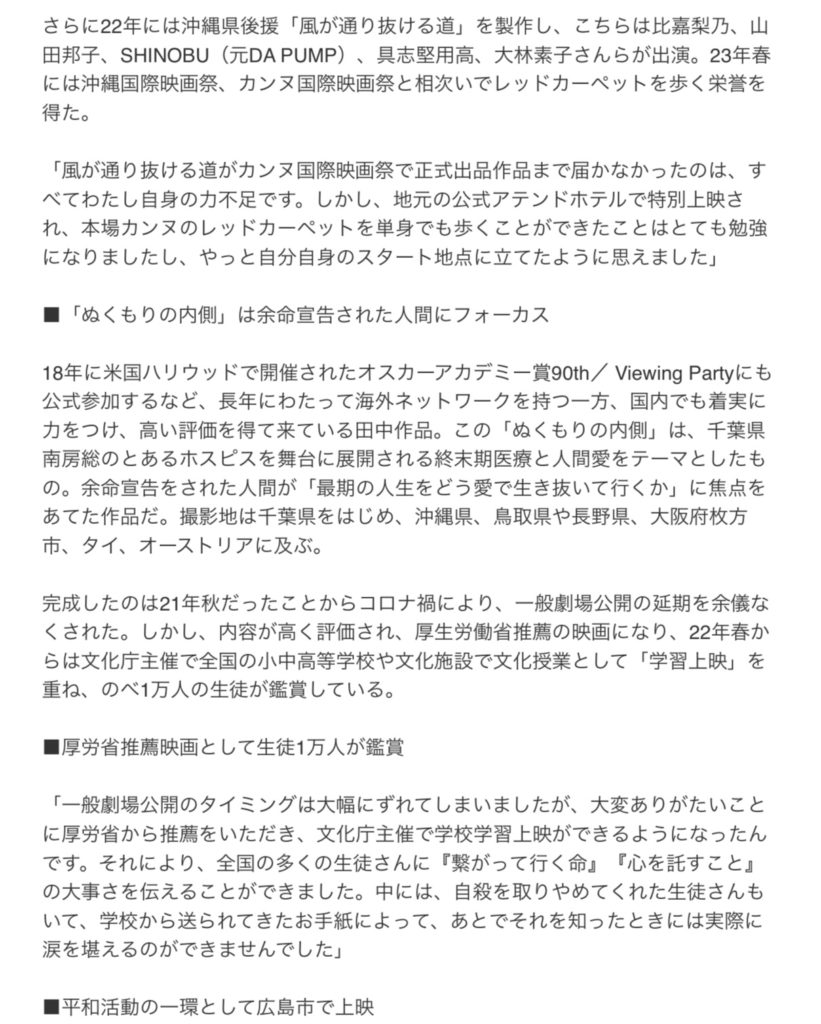 さらに22年には沖縄県後援「風が通り抜ける道」を製作し、こちらは比嘉梨乃、山田邦子、SHINOBU（元DA PUMP）、具志堅用高、大林素子さんらが出演。23年春には沖縄国際映画祭、カンヌ国際映画祭と相次いでレッドカーペットを歩く栄誉を得た。

「風が通り抜ける道がカンヌ国際映画祭で正式出品作品まで届かなかったのは、すべてわたし自身の力不足です。しかし、地元の公式アテンドホテルで特別上映され、本場カンヌのレッドカーペットを単身でも歩くことができたことはとても勉強になりましたし、やっと自分自身のスタート地点に立てたように思えました」

■「ぬくもりの内側」は余命宣告された人間にフォーカス

18年に米国ハリウッドで開催されたオスカーアカデミー賞90th／ Viewing Partyにも公式参加するなど、長年にわたって海外ネットワークを持つ一方、国内でも着実に力をつけ、高い評価を得て来ている田中作品。この「ぬくもりの内側」は、千葉県南房総のとあるホスピスを舞台に展開される終末期医療と人間愛をテーマとしたもの。余命宣告をされた人間が「最期の人生をどう愛で生き抜いて行くか」に焦点をあてた作品だ。撮影地は千葉県をはじめ、沖縄県、鳥取県や長野県、大阪府枚方市、タイ、オーストリアに及ぶ。

完成したのは21年秋だったことからコロナ禍により、一般劇場公開の延期を余儀なくされた。しかし、内容が高く評価され、厚生労働省推薦の映画になり、22年春からは文化庁主催で全国の小中高等学校や文化施設で文化授業として「学習上映」を重ね、のべ1万人の生徒が鑑賞している。

■厚労省推薦映画として生徒1万人が鑑賞

「一般劇場公開のタイミングは大幅にずれてしまいましたが、大変ありがたいことに厚労省から推薦をいただき、文化庁主催で学校学習上映ができるようになったんです。それにより、全国の多くの生徒さんに『繋がって行く命』『心を託すこと』の大事さを伝えることができました。中には、自殺を取りやめてくれた生徒さんもいて、学校から送られてきたお手紙によって、あとでそれを知ったときには実際に涙を堪えるのができませんでした」

■平和活動の一環として広島市で上映